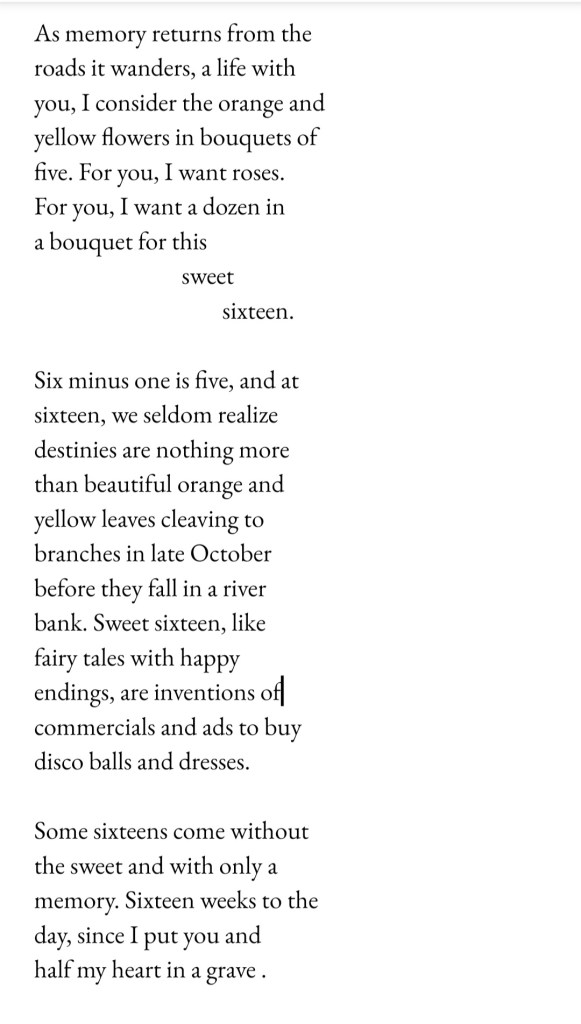 As memory returns from the roads it wanders, a life with you, I consider the orange and yellow flowers in bouquets of five. For you, I want roses. For you, I want a dozen in a bouquet for this
sweet
sixteen.

Six minus one is five, and at sixteen, we seldom realize destinies are nothing more than beautiful orange and yellow leaves cleaving to branches in late October before they fall in a river bank. Sweet sixteen, like fairy tales with happy endings, are inventions of commercials and ads to buy disco balls and dresses.

Some sixteens come without the sweet and with only a memory. Sixteen weeks to the day, since I put you and half my heart in a grave .